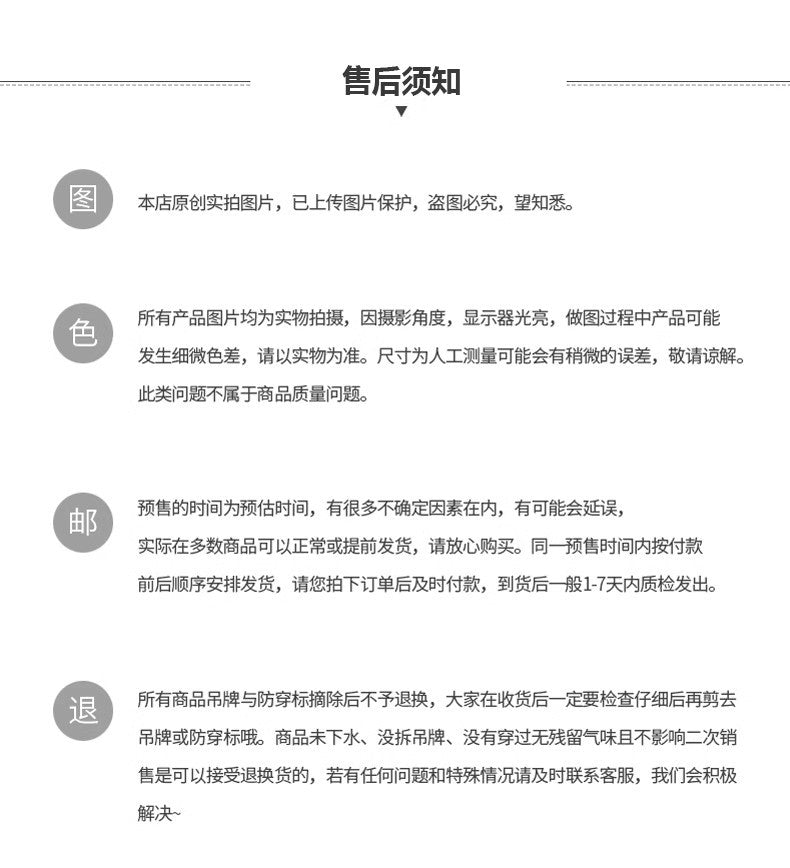 售后须知

图

本店原创实拍图片，已上传图片保护，盗图必究，望知悉。

色

所有产品图片均为实物拍摄，因摄影角度，显示器光亮，做图过程中产品可能发生细微色差，请以实物为准。尺寸为人工测量可能会有稍微的误差，敬请谅解。此类问题不属于商品质量问题。

邮

预售的时间为预估时间，有很多不确定因素在内，有可能会延误，实际在多数商品可以正常或提前发货，请放心购买。同一预售时间内按付款前后顺序安排发货，请您拍下订单后及时付款，到货后一般1-7天内质检发出。

退

所有商品吊牌与防穿标摘除后不予退换，大家在收货后一定要检查仔细后再剪去吊牌或防穿标哦。商品未下水、没拆吊牌、没有穿过无残留气味且不影响二次销售是可以接受退换货的，若有任何问题和特殊情况请及时联系客服，我们会积极解决~